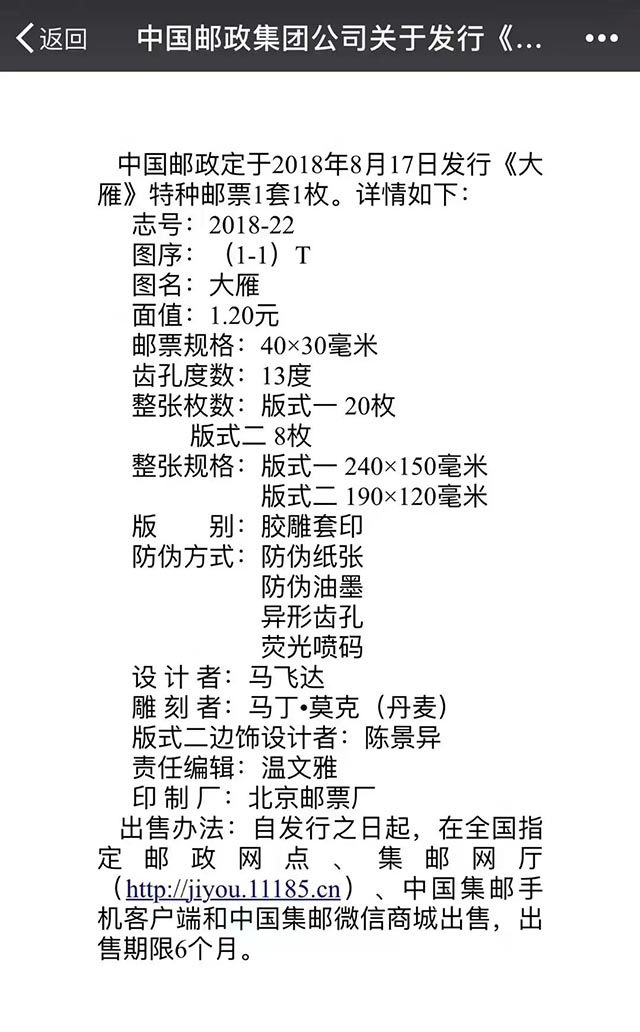 返回　中国邮政集团公司关于发行《...　•••

中国邮政定于2018年8月17日发行《大雁》特种邮票1套1枚。详情如下：
志号：2018-22
图序：（1-1）T
图名：大雁
面值：1.20元
邮票规格：40×30毫米
齿孔度数：13度
整张枚数：版式一 20枚
版式二 8枚
整张规格：版式一 240×150毫米
版式二 190×120毫米
版　　别：胶雕套印
防伪方式：防伪纸张
防伪油墨
异形齿孔
荧光喷码
设 计 者：马飞达
雕 刻 者：马丁•莫克（丹麦）
版式二边饰设计者：陈景异
责任编辑：温文雅
印 制 厂：北京邮票厂
出售办法：自发行之日起，在全国指定邮政网点、集邮网厅（http://jiyou.11185.cn）、中国集邮手机客户端和中国集邮微信商城出售，出售期限6个月。